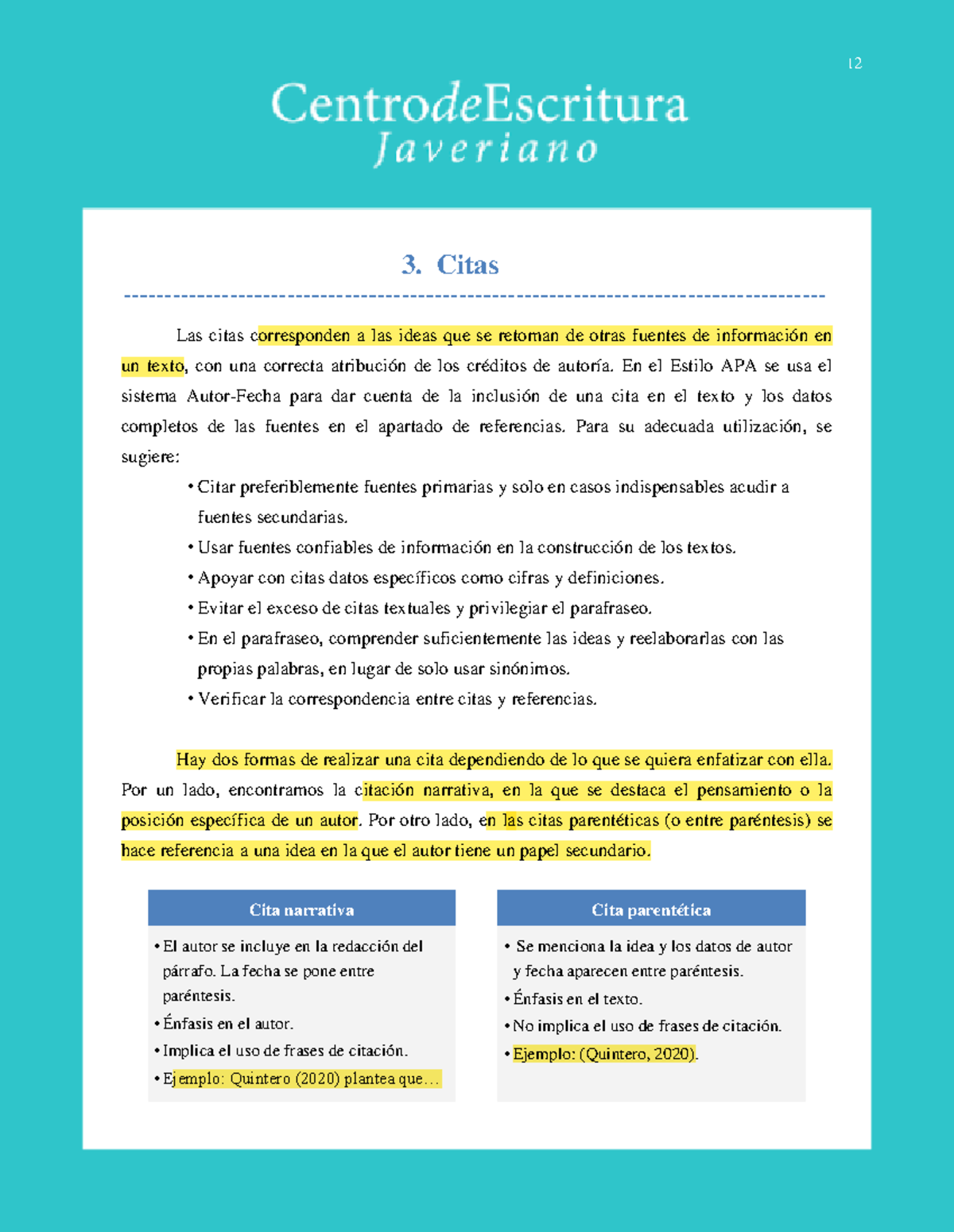 12

CentrodeEscritura
Javeriano

3. Citas

Las citas corresponden a las ideas que se retoman de otras fuentes de información en un texto, con una correcta atribución de los créditos de autoría. En el Estilo APA se usa el sistema Autor-Fecha para dar cuenta de la inclusión de una cita en el texto y los datos completos de las fuentes en el apartado de referencias. Para su adecuada utilización, se sugiere:

• Citar preferiblemente fuentes primarias y solo en casos indispensables acudir a fuentes secundarias.
• Usar fuentes confiables de información en la construcción de los textos.
• Apoyar con citas datos específicos como cifras y definiciones.
• Evitar el exceso de citas textuales y privilegiar el parafraseo.
• En el parafraseo, comprender suficientemente las ideas y reelaborarlas con las propias palabras, en lugar de solo usar sinónimos.
• Verificar la correspondencia entre citas y referencias.

Hay dos formas de realizar una cita dependiendo de lo que se quiera enfatizar con ella. Por un lado, encontramos la citación narrativa, en la que se destaca el pensamiento o la posición específica de un autor. Por otro lado, en las citas parentéticas (o entre paréntesis) se hace referencia a una idea en la que el autor tiene un papel secundario.

Cita narrativa

• El autor se incluye en la redacción del párrafo. La fecha se pone entre paréntesis.
• Énfasis en el autor.
• Implica el uso de frases de citación.
• Ejemplo: Quintero (2020) plantea que…

Cita parentética

• Se menciona la idea y los datos de autor y fecha aparecen entre paréntesis.
• Énfasis en el texto.
• No implica el uso de frases de citación.
• Ejemplo: (Quintero, 2020).